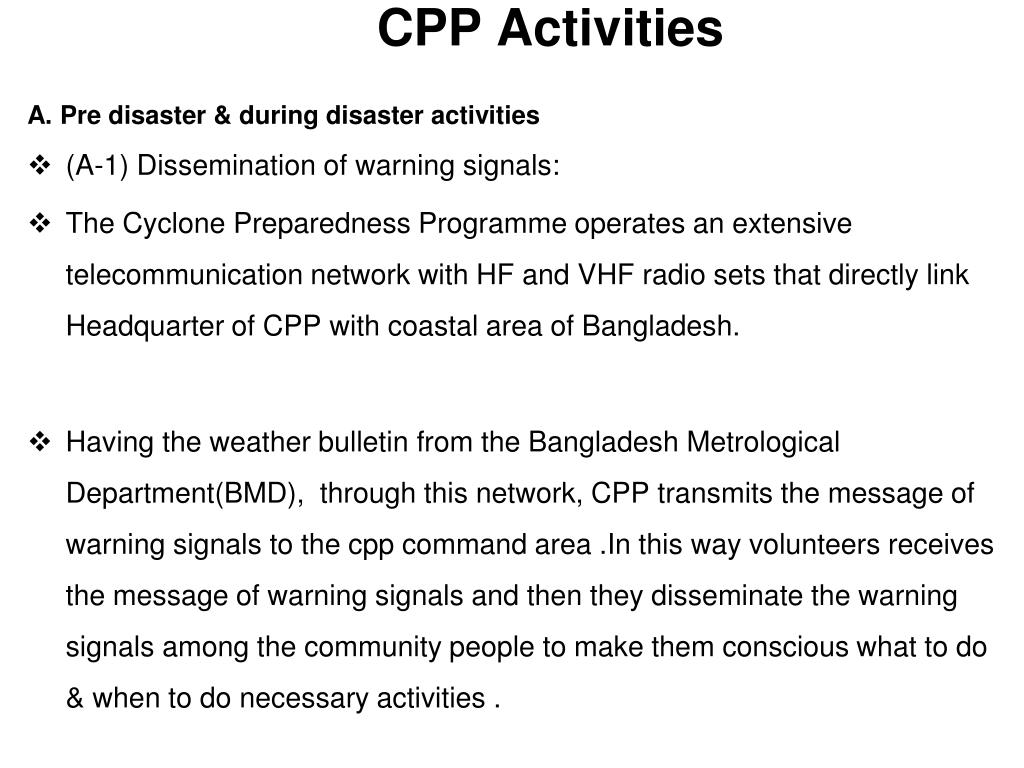 CPP Activities

A. Pre disaster & during disaster activities

❖ (A-1) Dissemination of warning signals:

❖ The Cyclone Preparedness Programme operates an extensive telecommunication network with HF and VHF radio sets that directly link Headquarter of CPP with coastal area of Bangladesh.

❖ Having the weather bulletin from the Bangladesh Metrological Department(BMD), through this network, CPP transmits the message of warning signals to the cpp command area .In this way volunteers receives the message of warning signals and then they disseminate the warning signals among the community people to make them conscious what to do & when to do necessary activities .